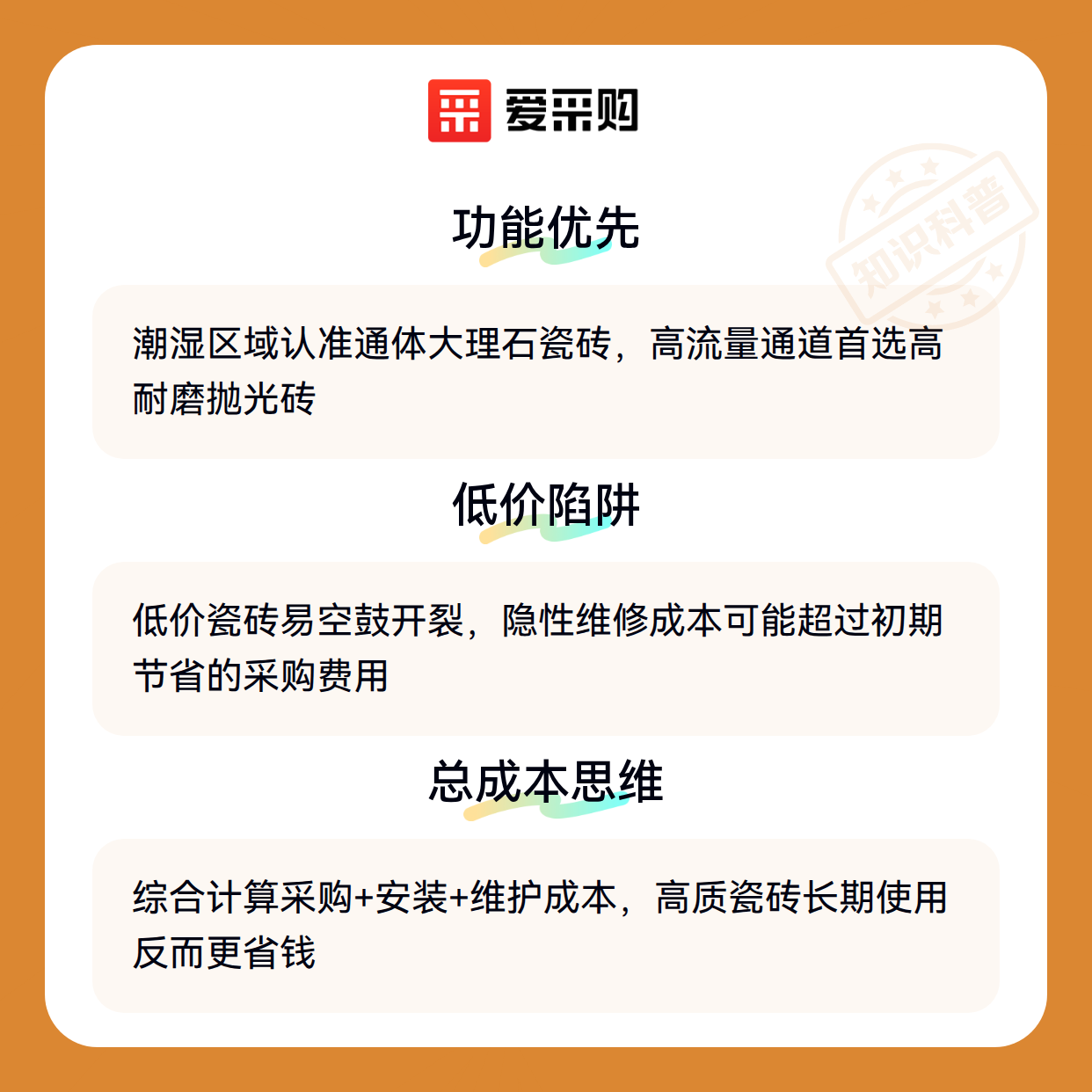 爱采购

功能优先

潮湿区域认准通体大理石瓷砖，高流量通道首选高耐磨抛光砖

低价陷阱

低价瓷砖易空鼓开裂，隐性维修成本可能超过初期节省的采购费用

总成本思维

综合计算采购+安装+维护成本，高质瓷砖长期使用反而更省钱

知识科普